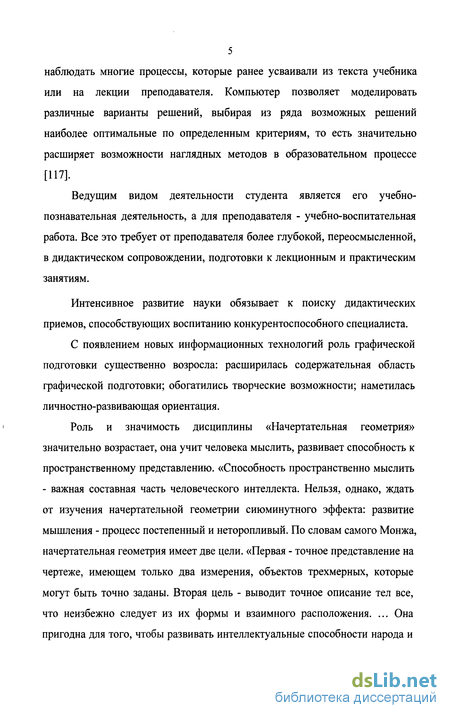 5

наблюдать многие процессы, которые ранее усваивали из текста учебника или на лекции преподавателя. Компьютер позволяет моделировать различные варианты решений, выбирая из ряда возможных решений наиболее оптимальные по определенным критериям, то есть значительно расширяет возможности наглядных методов в образовательном процессе [117].

Ведущим видом деятельности студента является его учебно-познавательная деятельность, а для преподавателя - учебно-воспитательная работа. Все это требует от преподавателя более глубокой, переосмысленной, в дидактическом сопровождении, подготовки к лекционным и практическим занятиям.

Интенсивное развитие науки обязывает к поиску дидактических приемов, способствующих воспитанию конкурентоспособного специалиста.

С появлением новых информационных технологий роль графической подготовки существенно возросла: расширилась содержательная область графической подготовки; обогатились творческие возможности; наметилась личностно-развивающая ориентация.

Роль и значимость дисциплины «Начертательная геометрия» значительно возрастает, она учит человека мыслить, развивает способность к пространственному представлению. «Способность пространственно мыслить - важная составная часть человеческого интеллекта. Нельзя, однако, ждать от изучения начертательной геометрии сиюминутного эффекта: развитие мышления - процесс постепенный и неторопливый. По словам самого Монжа, начертательная геометрия имеет две цели. «Первая - точное представление на чертеже, имеющем только два измерения, объектов трехмерных, которые могут быть точно заданы. Вторая цель - выводит точное описание тел все, что неизбежно следует из их формы и взаимного расположения. ... Она пригодна для того, чтобы развивать интеллектуальные способности народа и

dsLib.net
библиотека диссертаций